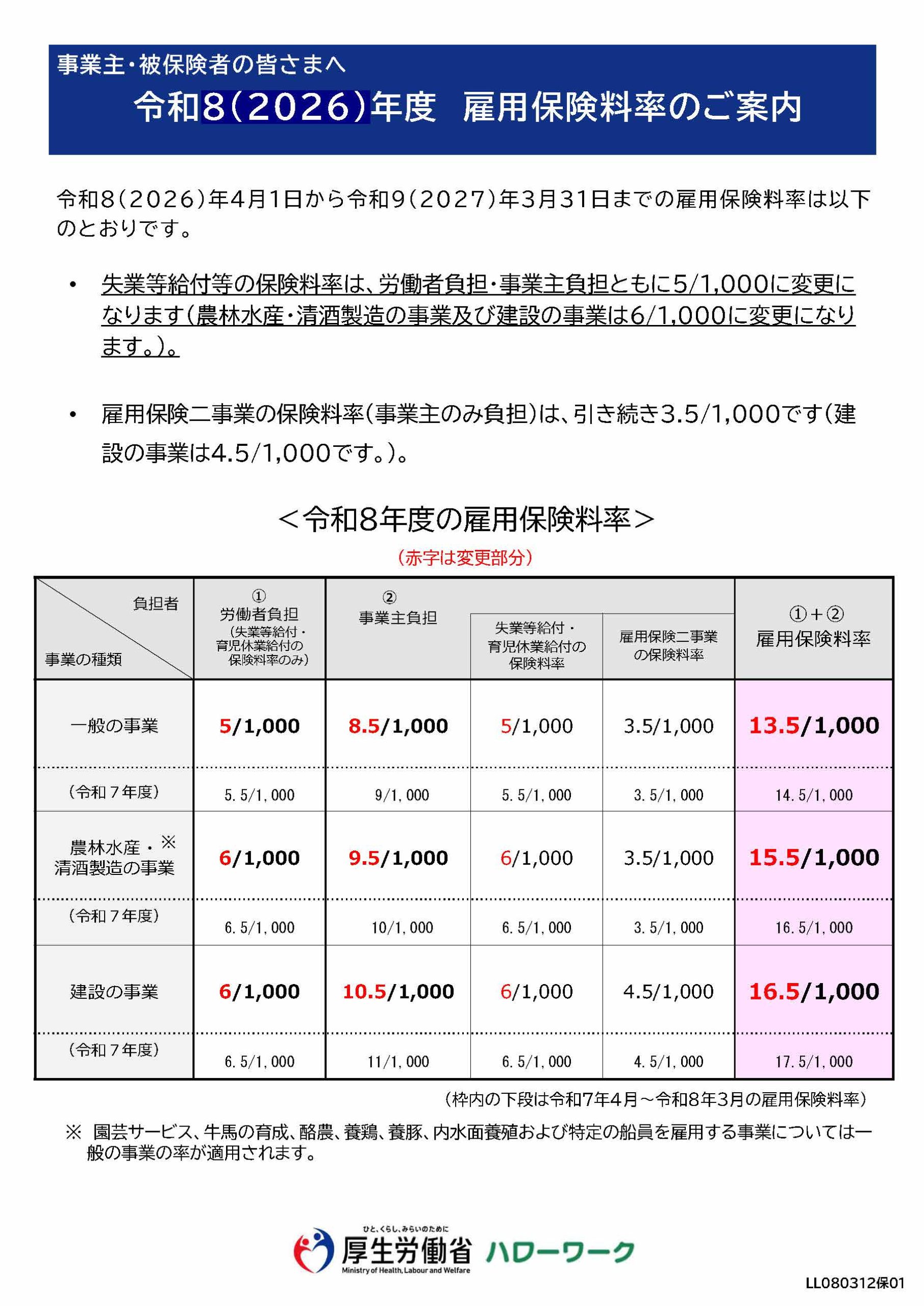 事業主・被保険者の皆さまへ
令和8(2026)年度　雇用保険料率のご案内

令和8(2026)年4月1日から令和9(2027)年3月31日までの雇用保険料率は以下のとおりです。

• 失業等給付等の保険料率は、労働者負担・事業主負担ともに5/1,000に変更になります(農林水産・清酒製造の事業及び建設の事業は6/1,000に変更になります。)。

• 雇用保険二事業の保険料率(事業主のみ負担)は、引き続き3.5/1,000です(建設の事業は4.5/1,000です。)。

＜令和8年度の雇用保険料率＞
(赤字は変更部分)

| 負担者 / 事業の種類 | ① 労働者負担 (失業等給付・育児休業給付の保険料率のみ) | ② 事業主負担 | 失業等給付・育児休業給付の保険料率 | 雇用保険二事業の保険料率 | ①+② 雇用保険料率 |
|---|---|---|---|---|---|
| 一般の事業 | 5/1,000 | 8.5/1,000 | 5/1,000 | 3.5/1,000 | 13.5/1,000 |
| (令和７年度) | 5.5/1,000 | 9/1,000 | 5.5/1,000 | 3.5/1,000 | 14.5/1,000 |
| 農林水産・※ 清酒製造の事業 | 6/1,000 | 9.5/1,000 | 6/1,000 | 3.5/1,000 | 15.5/1,000 |
| (令和７年度) | 6.5/1,000 | 10/1,000 | 6.5/1,000 | 3.5/1,000 | 16.5/1,000 |
| 建設の事業 | 6/1,000 | 10.5/1,000 | 6/1,000 | 4.5/1,000 | 16.5/1,000 |
| (令和７年度) | 6.5/1,000 | 11/1,000 | 6.5/1,000 | 4.5/1,000 | 17.5/1,000 |

(枠内の下段は令和7年4月～令和8年3月の雇用保険料率)

※ 園芸サービス、牛馬の育成、酪農、養鶏、養豚、内水面養殖および特定の船員を雇用する事業については一般の事業の率が適用されます。

ひと、くらし、みらいのために
厚生労働省
Ministry of Health, Labour and Welfare
ハローワーク

LL080312保01